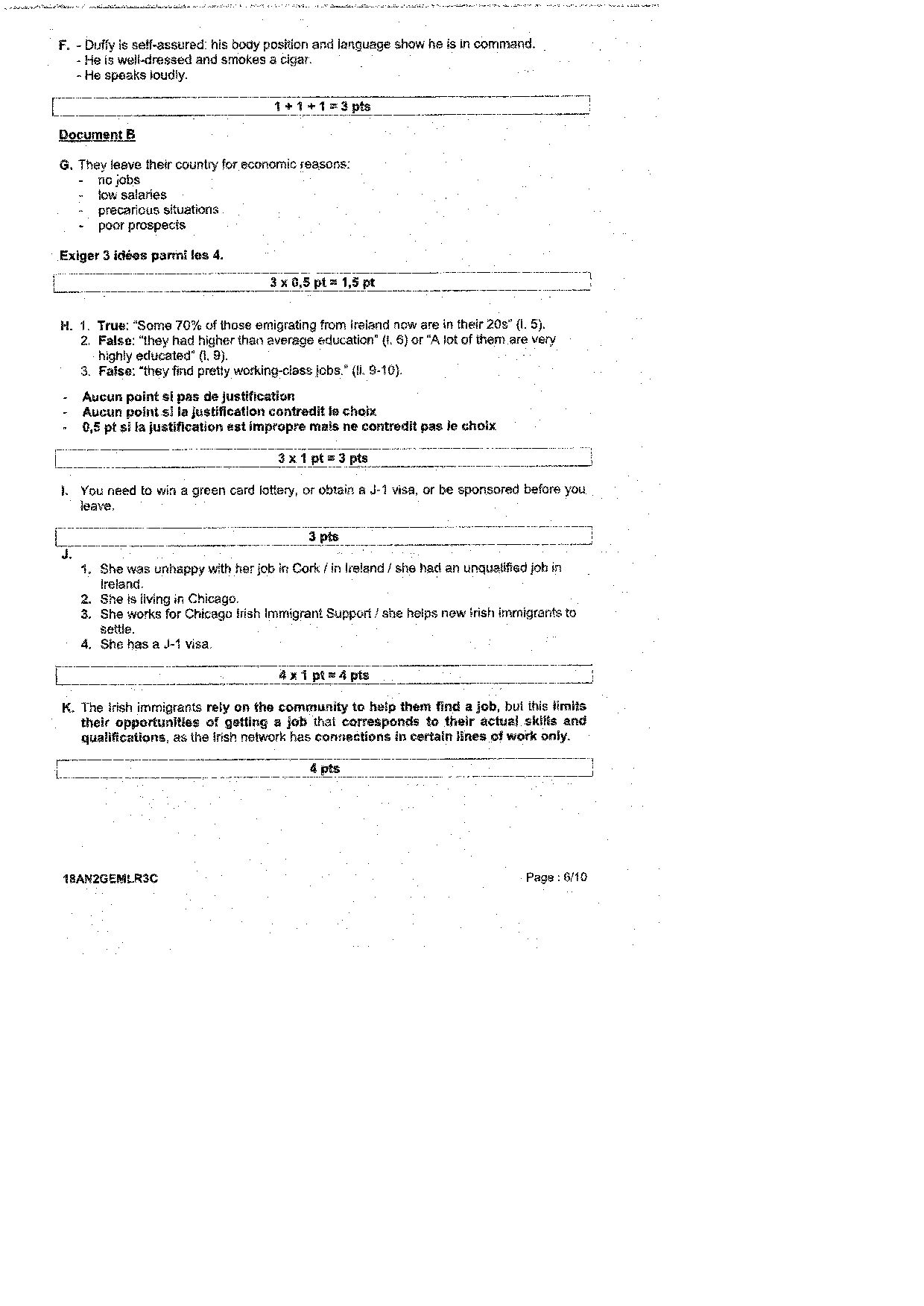 F. - Duffy is self-assured: his body position and language show he is in command.
- He is well-dressed and smokes a cigar.
- He speaks loudly.

1 + 1 + 1 = 3 pts

Document B

G. They leave their country for economic reasons:
- no jobs
- low salaries
- precarious situations
- poor prospects

Exiger 3 idées parmi les 4.

3 x 0,5 pt = 1,5 pt

H. 1. True: "Some 70% of those emigrating from Ireland now are in their 20s" (l. 5).
2. False: "they had higher than average education" (l. 6) or "A lot of them are very highly educated" (l. 9).
3. False: "they find pretty working-class jobs." (ll. 9-10).

- Aucun point si pas de justification
- Aucun point si la justification contredit le choix
- 0,5 pt si la justification est impropre mais ne contredit pas le choix

3 x 1 pt = 3 pts

I. You need to win a green card lottery, or obtain a J-1 visa, or be sponsored before you leave.

3 pts

J.
1. She was unhappy with her job in Cork / in Ireland / she had an unqualified job in Ireland.
2. She is living in Chicago.
3. She works for Chicago Irish Immigrant Support / she helps new Irish immigrants to settle.
4. She has a J-1 visa.

4 x 1 pt = 4 pts

K. The Irish immigrants rely on the community to help them find a job, but this limits their opportunities of getting a job that corresponds to their actual skills and qualifications, as the Irish network has connections in certain lines of work only.

4 pts

18AN2GEMLR3C

Page : 6/10